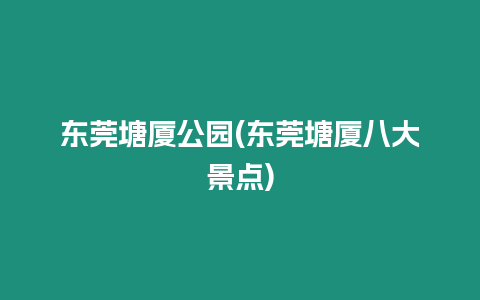 东莞塘厦公园(东莞塘厦八大景点)